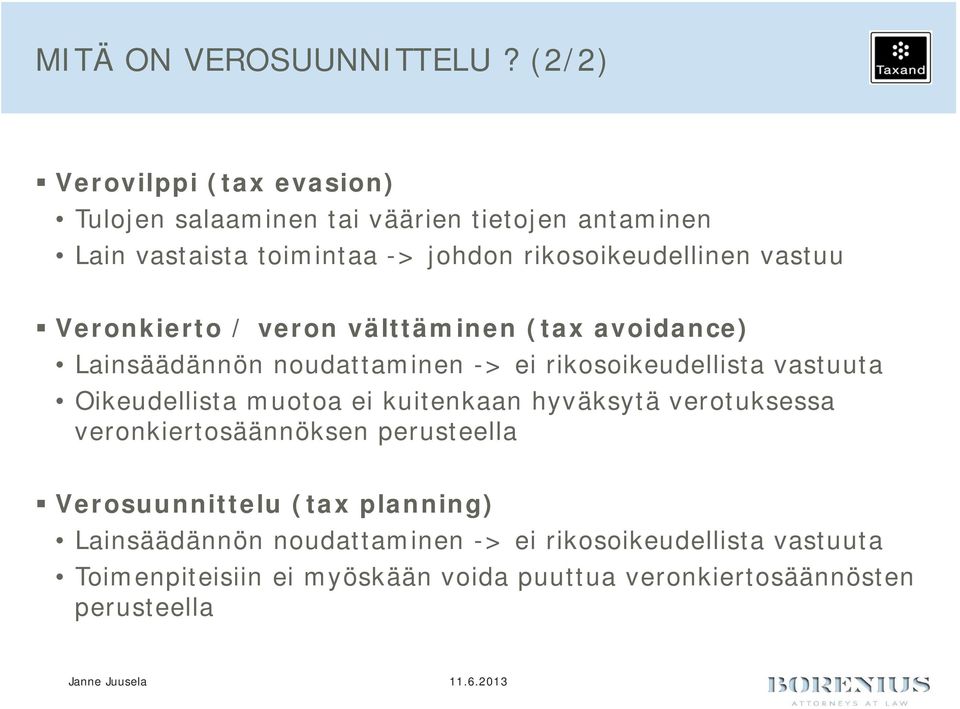 MITÄ ON VEROSUUNNITTELU ? (2/2)

Taxand

▪ Verovilppi (tax evasion)
• Tulojen salaaminen tai väärien tietojen antaminen
• Lain vastaista toimintaa -> johdon rikosoikeudellinen vastuu

▪ Veronkierto / veron välttäminen (tax avoidance)
• Lainsäädännön noudattaminen -> ei rikosoikeudellista vastuuta
• Oikeudellista muotoa ei kuitenkaan hyväksytä verotuksessa veronkiertosäännöksen perusteella

▪ Verosuunnittelu (tax planning)
• Lainsäädännön noudattaminen -> ei rikosoikeudellista vastuuta
• Toimenpiteisiin ei myöskään voida puuttua veronkiertosäännösten perusteella

Janne Juusela

11.6.2013

BORENIUS
ATTORNEYS AT LAW